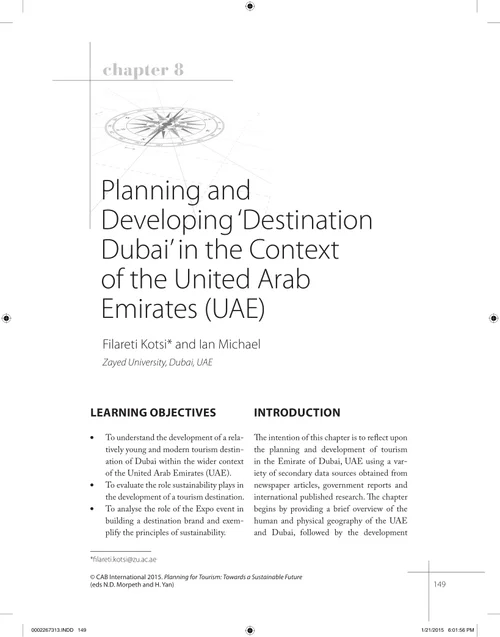 chapter 8

Planning and Developing 'Destination Dubai' in the Context of the United Arab Emirates (UAE)

Filareti Kotsi* and Ian Michael

Zayed University, Dubai, UAE

LEARNING OBJECTIVES

• To understand the development of a relatively young and modern tourism destination of Dubai within the wider context of the United Arab Emirates (UAE).
• To evaluate the role sustainability plays in the development of a tourism destination.
• To analyse the role of the Expo event in building a destination brand and exemplify the principles of sustainability.

INTRODUCTION

The intention of this chapter is to reflect upon the planning and development of tourism in the Emirate of Dubai, UAE using a variety of secondary data sources obtained from newspaper articles, government reports and international published research. The chapter begins by providing a brief overview of the human and physical geography of the UAE and Dubai, followed by the development

*filareti.kotsi@zu.ac.ae

© CAB International 2015. Planning for Tourism: Towards a Sustainable Future (eds N.D. Morpeth and H. Yan)

149

0002267313.INDD 149

1/21/2015 6:01:56 PM